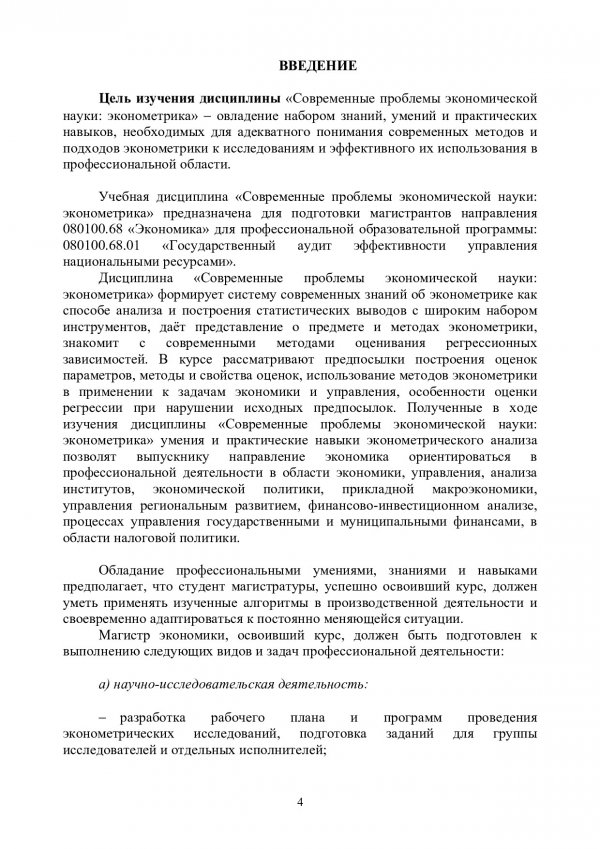 ВВЕДЕНИЕ

Цель изучения дисциплины «Современные проблемы экономической науки: эконометрика» – овладение набором знаний, умений и практических навыков, необходимых для адекватного понимания современных методов и подходов эконометрики к исследованиям и эффективного их использования в профессиональной области.

Учебная дисциплина «Современные проблемы экономической науки: эконометрика» предназначена для подготовки магистрантов направления 080100.68 «Экономика» для профессиональной образовательной программы: 080100.68.01 «Государственный аудит эффективности управления национальными ресурсами».

Дисциплина «Современные проблемы экономической науки: эконометрика» формирует систему современных знаний об эконометрике как способе анализа и построения статистических выводов с широким набором инструментов, даёт представление о предмете и методах эконометрики, знакомит с современными методами оценивания регрессионных зависимостей. В курсе рассматривают предпосылки построения оценок параметров, методы и свойства оценок, использование методов эконометрики в применении к задачам экономики и управления, особенности оценки регрессии при нарушении исходных предпосылок. Полученные в ходе изучения дисциплины «Современные проблемы экономической науки: эконометрика» умения и практические навыки эконометрического анализа позволят выпускнику направление экономика ориентироваться в профессиональной деятельности в области экономики, управления, анализа институтов, экономической политики, прикладной макроэкономики, управления региональным развитием, финансово-инвестиционном анализе, процессах управления государственными и муниципальными финансами, в области налоговой политики.

Обладание профессиональными умениями, знаниями и навыками предполагает, что студент магистратуры, успешно освоивший курс, должен уметь применять изученные алгоритмы в производственной деятельности и своевременно адаптироваться к постоянно меняющейся ситуации.

Магистр экономики, освоивший курс, должен быть подготовлен к выполнению следующих видов и задач профессиональной деятельности:

а) научно-исследовательская деятельность:

– разработка рабочего плана и программ проведения эконометрических исследований, подготовка заданий для группы исследователей и отдельных исполнителей;

4